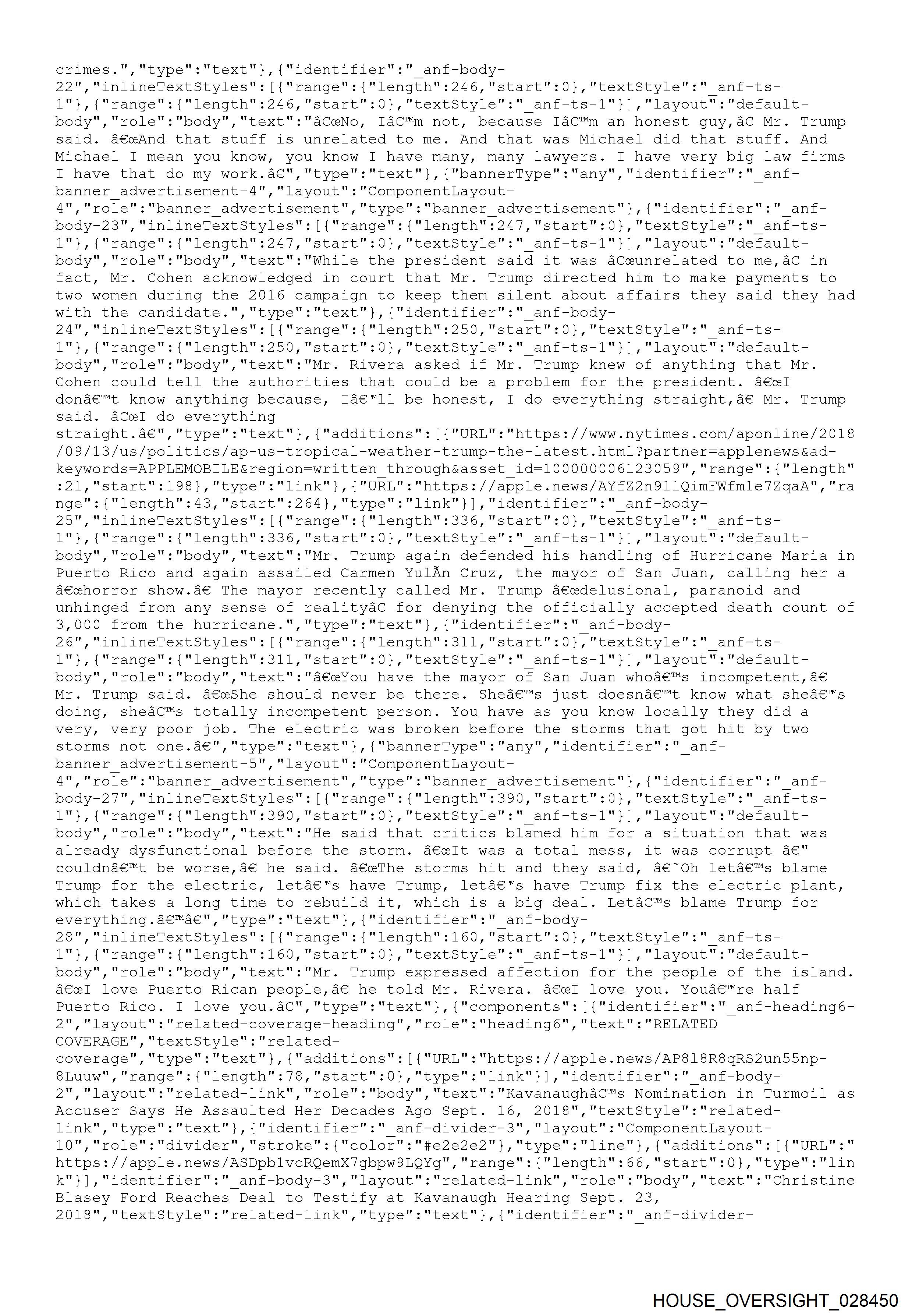 crimes.","type":"text"},{"identifier":"_anf-body-22","inlineTextStyles":[{"range":{"length":246,"start":0},"textStyle":"_anf-ts-1"},{"range":{"length":246,"start":0},"textStyle":"_anf-ts-1"}],"layout":"default-body","role":"body","text":"â€œNo, Iâ€™m not, because Iâ€™m an honest guy,â€ Mr. Trump said. â€œAnd that stuff is unrelated to me. And that was Michael did that stuff. And Michael I mean you know, you know I have many, many lawyers. I have very big law firms I have that do my work.â€","type":"text"},{"bannerType":"any","identifier":"_anf-banner_advertisement-4","layout":"ComponentLayout-4","role":"banner_advertisement","type":"banner_advertisement"},{"identifier":"_anf-body-23","inlineTextStyles":[{"range":{"length":247,"start":0},"textStyle":"_anf-ts-1"},{"range":{"length":247,"start":0},"textStyle":"_anf-ts-1"}],"layout":"default-body","role":"body","text":"While the president said it was â€œunrelated to me,â€ in fact, Mr. Cohen acknowledged in court that Mr. Trump directed him to make payments to two women during the 2016 campaign to keep them silent about affairs they said they had with the candidate.","type":"text"},{"identifier":"_anf-body-24","inlineTextStyles":[{"range":{"length":250,"start":0},"textStyle":"_anf-ts-1"},{"range":{"length":250,"start":0},"textStyle":"_anf-ts-1"}],"layout":"default-body","role":"body","text":"Mr. Rivera asked if Mr. Trump knew of anything that Mr. Cohen could tell the authorities that could be a problem for the president. â€œI donâ€™t know anything because, Iâ€™ll be honest, I do everything straight,â€ Mr. Trump said. â€œI do everything straight.â€","type":"text"},{"additions":[{"URL":"https://www.nytimes.com/aponline/2018/09/13/us/politics/ap-us-tropical-weather-trump-the-latest.html?partner=applenews&ad-keywords=APPLEMOBILE&region=written_through&asset_id=100000006123059","range":{"length":21,"start":198},"type":"link"},{"URL":"https://apple.news/AYfZ2n911QimFWfm1e7ZqaA","range":{"length":43,"start":264},"type":"link"}],"identifier":"_anf-body-25","inlineTextStyles":[{"range":{"length":336,"start":0},"textStyle":"_anf-ts-1"},{"range":{"length":336,"start":0},"textStyle":"_anf-ts-1"}],"layout":"default-body","role":"body","text":"Mr. Trump again defended his handling of Hurricane Maria in Puerto Rico and again assailed Carmen YulÃ­n Cruz, the mayor of San Juan, calling her a â€œhorror show.â€ The mayor recently called Mr. Trump â€œdelusional, paranoid and unhinged from any sense of realityâ€ for denying the officially accepted death count of 3,000 from the hurricane.","type":"text"},{"identifier":"_anf-body-26","inlineTextStyles":[{"range":{"length":311,"start":0},"textStyle":"_anf-ts-1"},{"range":{"length":311,"start":0},"textStyle":"_anf-ts-1"}],"layout":"default-body","role":"body","text":"â€œYou have the mayor of San Juan whoâ€™s incompetent,â€ Mr. Trump said. â€œShe should never be there. Sheâ€™s just doesnâ€™t know what sheâ€™s doing, sheâ€™s totally incompetent person. You have as you know locally they did a very, very poor job. The electric was broken before the storms that got hit by two storms not one.â€","type":"text"},{"bannerType":"any","identifier":"_anf-banner_advertisement-5","layout":"ComponentLayout-4","role":"banner_advertisement","type":"banner_advertisement"},{"identifier":"_anf-body-27","inlineTextStyles":[{"range":{"length":390,"start":0},"textStyle":"_anf-ts-1"},{"range":{"length":390,"start":0},"textStyle":"_anf-ts-1"}],"layout":"default-body","role":"body","text":"He said that critics blamed him for a situation that was already dysfunctional before the storm. â€œIt was a total mess, it was corrupt â€" couldnâ€™t be worse,â€ he said. â€œThe storms hit and they said, â€˜Oh letâ€™s blame Trump for the electric, letâ€™s have Trump, letâ€™s have Trump fix the electric plant, which takes a long time to rebuild it, which is a big deal. Letâ€™s blame Trump for everything.â€™â€","type":"text"},{"identifier":"_anf-body-28","inlineTextStyles":[{"range":{"length":160,"start":0},"textStyle":"_anf-ts-1"},{"range":{"length":160,"start":0},"textStyle":"_anf-ts-1"}],"layout":"default-body","role":"body","text":"Mr. Trump expressed affection for the people of the island. â€œI love Puerto Rican people,â€ he told Mr. Rivera. â€œI love you. Youâ€™re half Puerto Rico. I love you.â€","type":"text"},{"components":[{"identifier":"_anf-heading6-2","layout":"related-coverage-heading","role":"heading6","text":"RELATED COVERAGE","textStyle":"related-coverage","type":"text"},{"additions":[{"URL":"https://apple.news/AP8l8R8qRS2un55np-8Luuw","range":{"length":78,"start":0},"type":"link"}],"identifier":"_anf-body-2","layout":"related-link","role":"body","text":"Kavanaughâ€™s Nomination in Turmoil as Accuser Says He Assaulted Her Decades Ago Sept. 16, 2018","textStyle":"related-link","type":"text"},{"identifier":"_anf-divider-3","layout":"ComponentLayout-10","role":"divider","stroke":{"color":"#e2e2e2"},"type":"line"},{"additions":[{"URL":"https://apple.news/ASDpb1vcRQemX7gbpw9LQYg","range":{"length":66,"start":0},"type":"link"}],"identifier":"_anf-body-3","layout":"related-link","role":"body","text":"Christine Blasey Ford Reaches Deal to Testify at Kavanaugh Hearing Sept. 23, 2018","textStyle":"related-link","type":"text"},{"identifier":"_anf-divider-

HOUSE_OVERSIGHT_028450